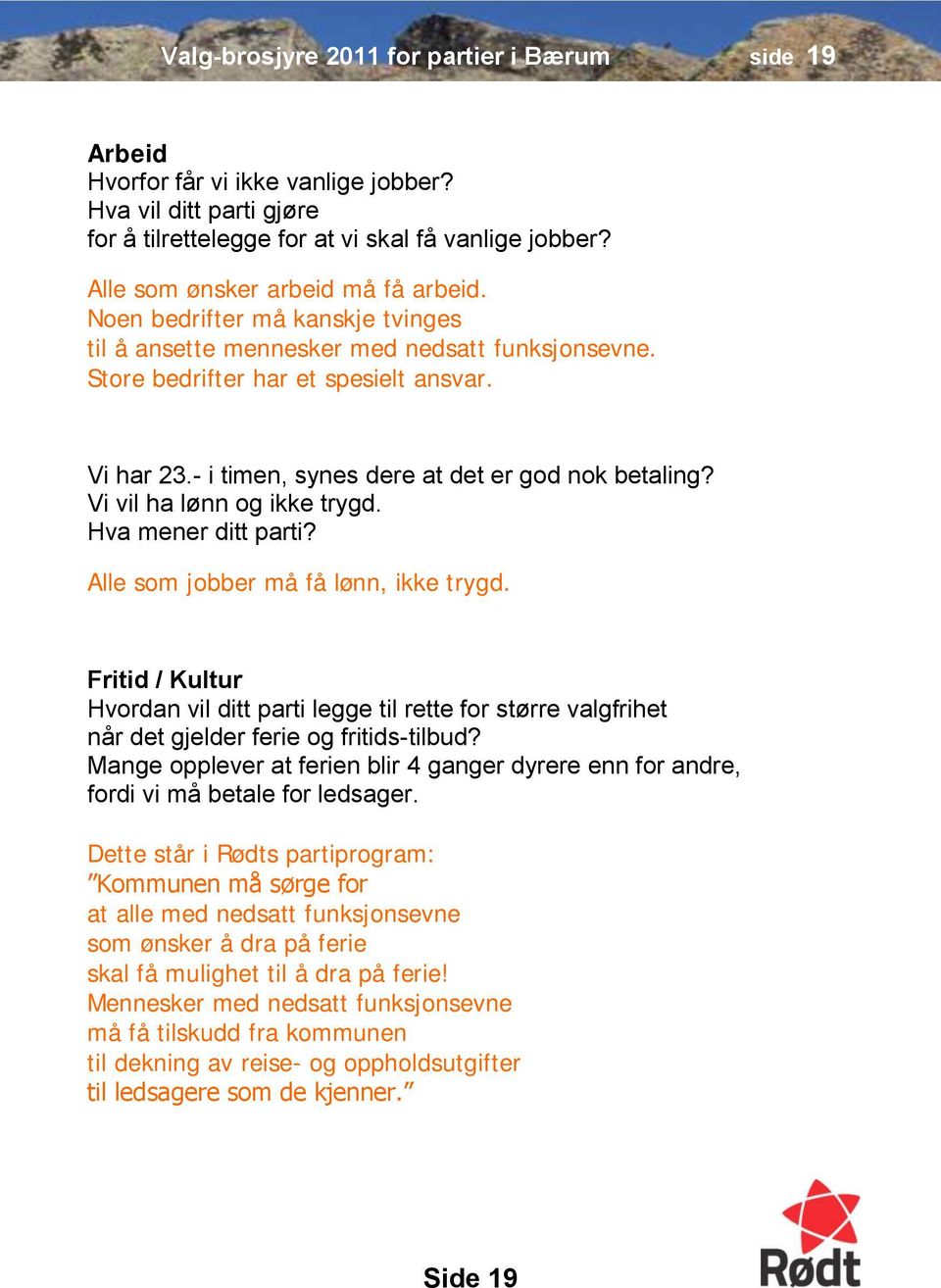 Valg-brosjyre 2011 for partier i Bærum side 19

Arbeid
Hvorfor får vi ikke vanlige jobber?
Hva vil ditt parti gjøre
for å tilrettelegge for at vi skal få vanlige jobber?

Alle som ønsker arbeid må få arbeid.
Noen bedrifter må kanskje tvinges
til å ansette mennesker med nedsatt funksjonsevne.
Store bedrifter har et spesielt ansvar.

Vi har 23.- i timen, synes dere at det er god nok betaling?
Vi vil ha lønn og ikke trygd.
Hva mener ditt parti?

Alle som jobber må få lønn, ikke trygd.

Fritid / Kultur
Hvordan vil ditt parti legge til rette for større valgfrihet
når det gjelder ferie og fritids-tilbud?
Mange opplever at ferien blir 4 ganger dyrere enn for andre,
fordi vi må betale for ledsager.

Dette står i Rødts partiprogram:
"Kommunen må sørge for
at alle med nedsatt funksjonsevne
som ønsker å dra på ferie
skal få mulighet til å dra på ferie!
Mennesker med nedsatt funksjonsevne
må få tilskudd fra kommunen
til dekning av reise- og oppholdsutgifter
til ledsagere som de kjenner."

Side 19

Rødt